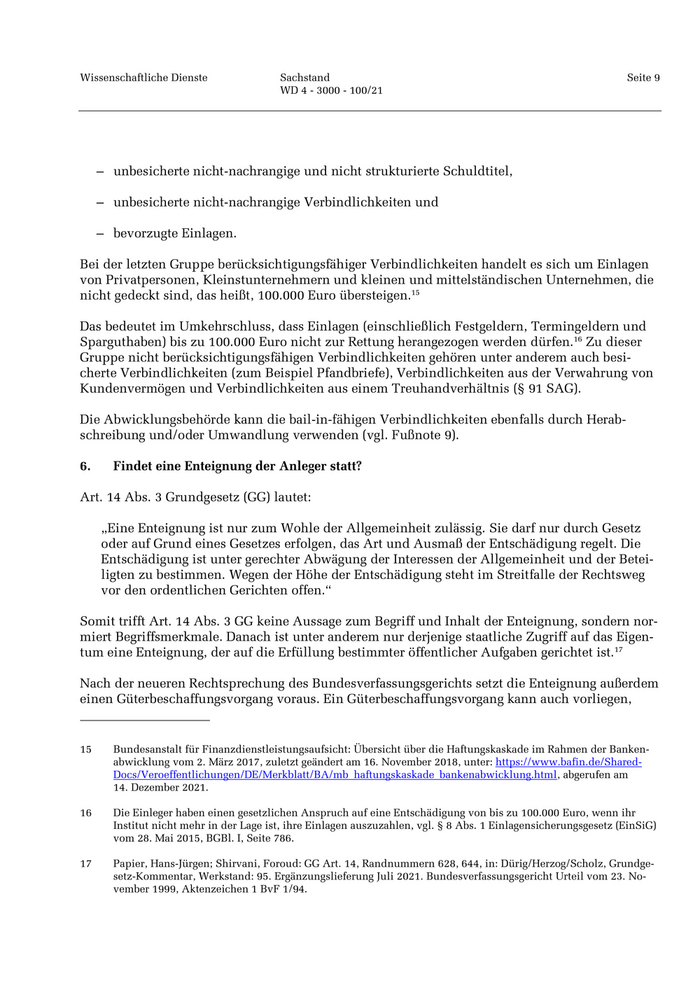 Wissenschaftliche Dienste

Sachstand
WD 4 - 3000 - 100/21

Seite 9

– unbesicherte nicht-nachrangige und nicht strukturierte Schuldtitel,

– unbesicherte nicht-nachrangige Verbindlichkeiten und

– bevorzugte Einlagen.

Bei der letzten Gruppe berücksichtigungsfähiger Verbindlichkeiten handelt es sich um Einlagen von Privatpersonen, Kleinstunternehmern und kleinen und mittelständischen Unternehmen, die nicht gedeckt sind, das heißt, 100.000 Euro übersteigen.$^{15}$

Das bedeutet im Umkehrschluss, dass Einlagen (einschließlich Festgeldern, Termingeldern und Sparguthaben) bis zu 100.000 Euro nicht zur Rettung herangezogen werden dürfen.$^{16}$ Zu dieser Gruppe nicht berücksichtigungsfähigen Verbindlichkeiten gehören unter anderem auch besicherte Verbindlichkeiten (zum Beispiel Pfandbriefe), Verbindlichkeiten aus der Verwahrung von Kundenvermögen und Verbindlichkeiten aus einem Treuhandverhältnis (§ 91 SAG).

Die Abwicklungsbehörde kann die bail-in-fähigen Verbindlichkeiten ebenfalls durch Herabschreibung und/oder Umwandlung verwenden (vgl. Fußnote 9).

6. Findet eine Enteignung der Anleger statt?

Art. 14 Abs. 3 Grundgesetz (GG) lautet:

„Eine Enteignung ist nur zum Wohle der Allgemeinheit zulässig. Sie darf nur durch Gesetz oder auf Grund eines Gesetzes erfolgen, das Art und Ausmaß der Entschädigung regelt. Die Entschädigung ist unter gerechter Abwägung der Interessen der Allgemeinheit und der Beteiligten zu bestimmen. Wegen der Höhe der Entschädigung steht im Streitfalle der Rechtsweg vor den ordentlichen Gerichten offen.“

Somit trifft Art. 14 Abs. 3 GG keine Aussage zum Begriff und Inhalt der Enteignung, sondern normiert Begriffsmerkmale. Danach ist unter anderem nur derjenige staatliche Zugriff auf das Eigentum eine Enteignung, der auf die Erfüllung bestimmter öffentlicher Aufgaben gerichtet ist.$^{17}$

Nach der neueren Rechtsprechung des Bundesverfassungsgerichts setzt die Enteignung außerdem einen Güterbeschaffungsvorgang voraus. Ein Güterbeschaffungsvorgang kann auch vorliegen,

15 Bundesanstalt für Finanzdienstleistungsaufsicht: Übersicht über die Haftungskaskade im Rahmen der Bankenabwicklung vom 2. März 2017, zuletzt geändert am 16. November 2018, unter: https://www.bafin.de/SharedDocs/Veroeffentlichungen/DE/Merkblatt/BA/mb_haftungskaskade_bankenabwicklung.html, abgerufen am 14. Dezember 2021.

16 Die Einleger haben einen gesetzlichen Anspruch auf eine Entschädigung von bis zu 100.000 Euro, wenn ihr Institut nicht mehr in der Lage ist, ihre Einlagen auszuzahlen, vgl. § 8 Abs. 1 Einlagensicherungsgesetz (EinSiG) vom 28. Mai 2015, BGBl. I, Seite 786.

17 Papier, Hans-Jürgen; Shirvani, Foroud: GG Art. 14, Randnummern 628, 644, in: Dürig/Herzog/Scholz, Grundgesetz-Kommentar, Werkstand: 95. Ergänzungslieferung Juli 2021. Bundesverfassungsgericht Urteil vom 23. November 1999, Aktenzeichen 1 BvF 1/94.